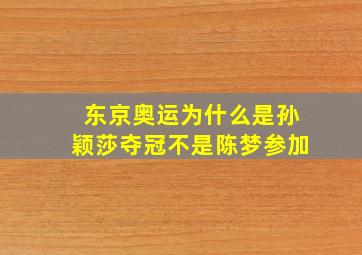 东京奥运为什么是孙颖莎夺冠不是陈梦参加